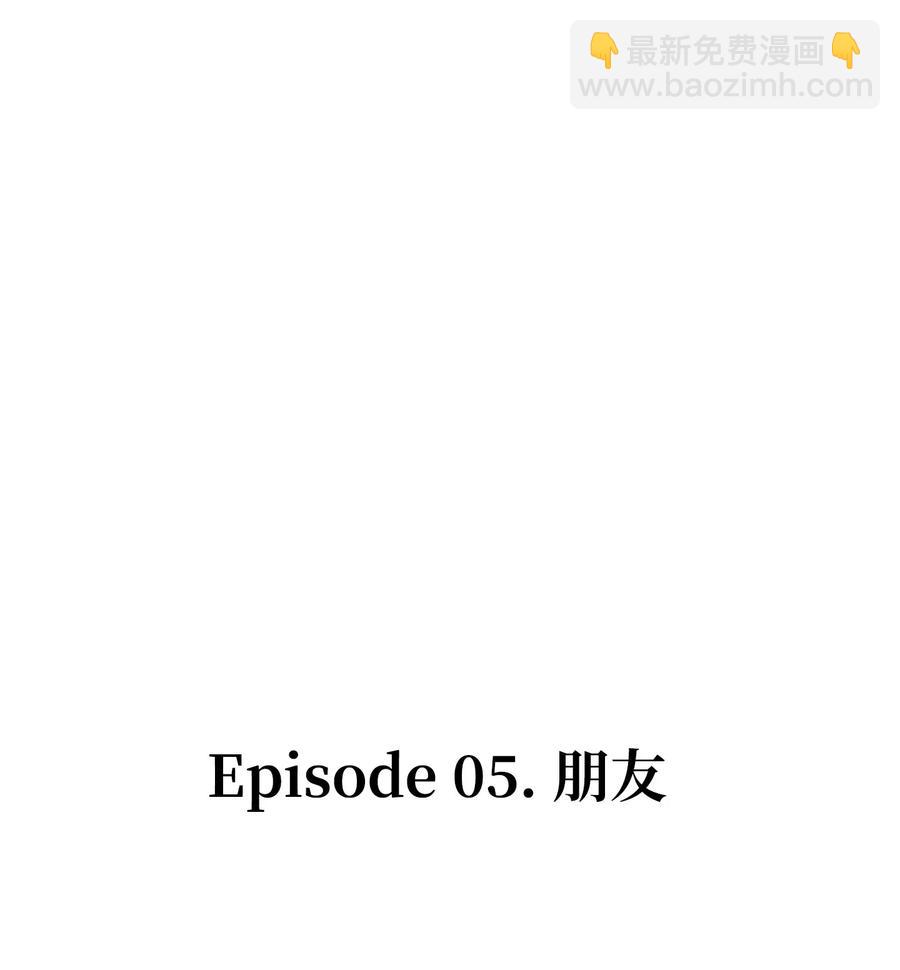 👇最新免费漫画👇
www.baozimh.com

Episode 05. 朋友